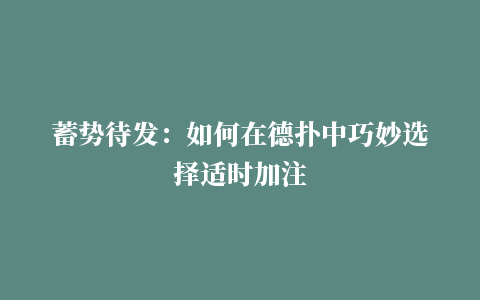 蓄势待发：如何在德扑中巧妙选择适时加注